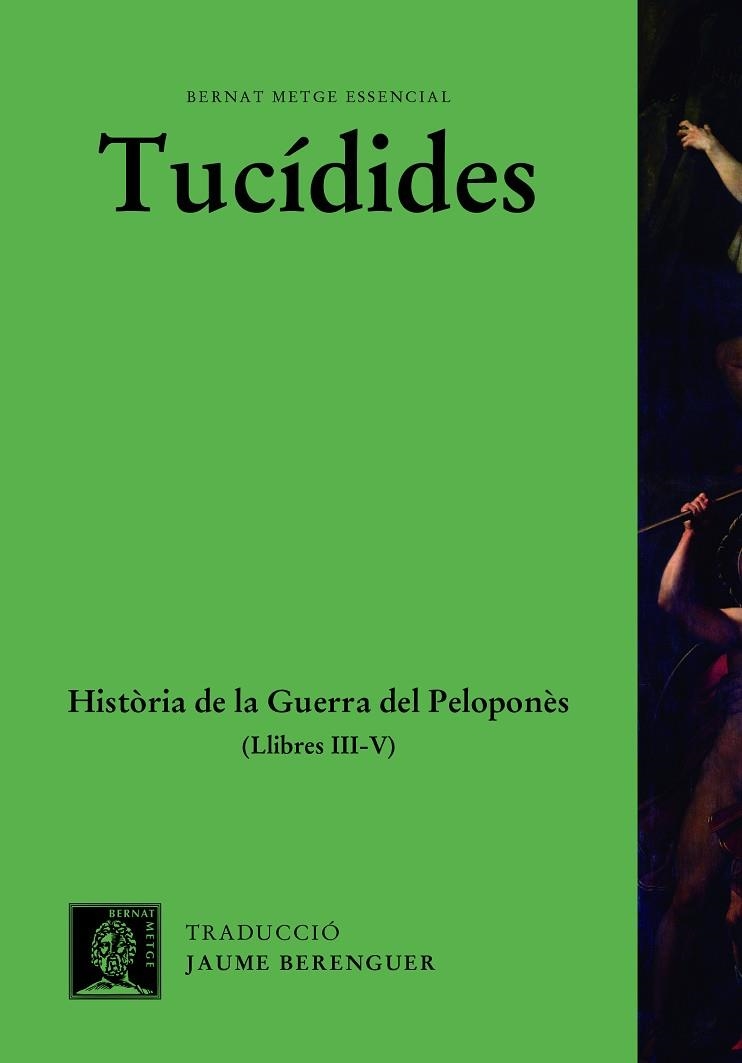 BERNAT METGE ESSENCIAL

Tucídides

Història de la Guerra del Peloponès
(Llibres III-V)

BERNAT METGE

TRADUCCIÓ
JAUME BERENGUER